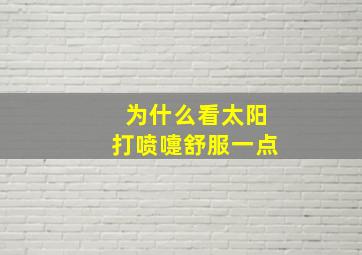 为什么看太阳
打喷嚏舒服一点